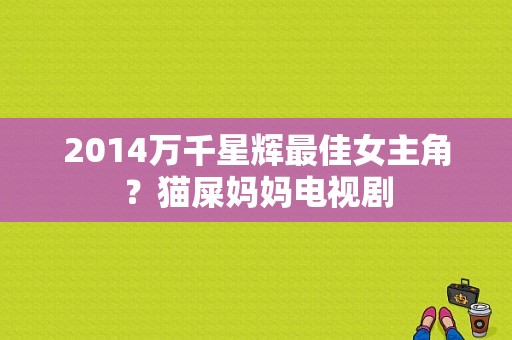 2014万千星辉最佳女主角？猫屎妈妈电视剧